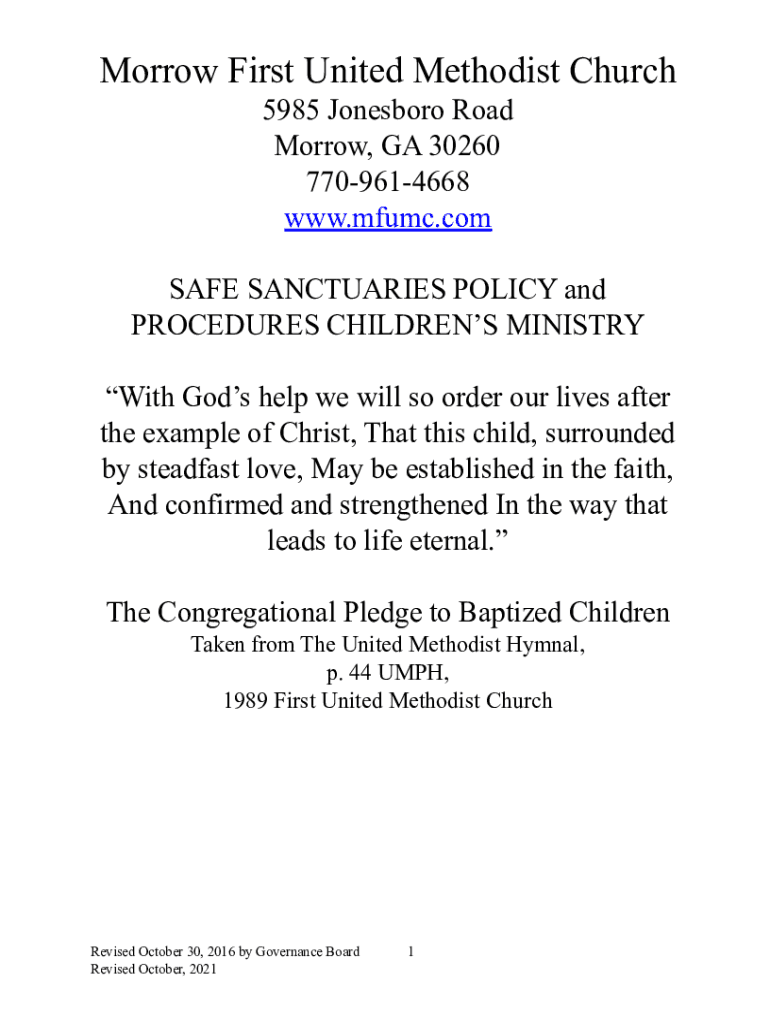 Morrow First United Methodist Church
5985 Jonesboro Road
Morrow, GA 30260
770-961-4668
www.mfumc.com

SAFE SANCTUARIES POLICY and PROCEDURES CHILDREN'S MINISTRY

"With God's help we will so order our lives after the example of Christ, That this child, surrounded by steadfast love, May be established in the faith, And confirmed and strengthened In the way that leads to life eternal."

The Congregational Pledge to Baptized Children
Taken from The United Methodist Hymnal,
p. 44 UMPH,
1989 First United Methodist Church

Revised October 30, 2016 by Governance Board
Revised October, 2021

1